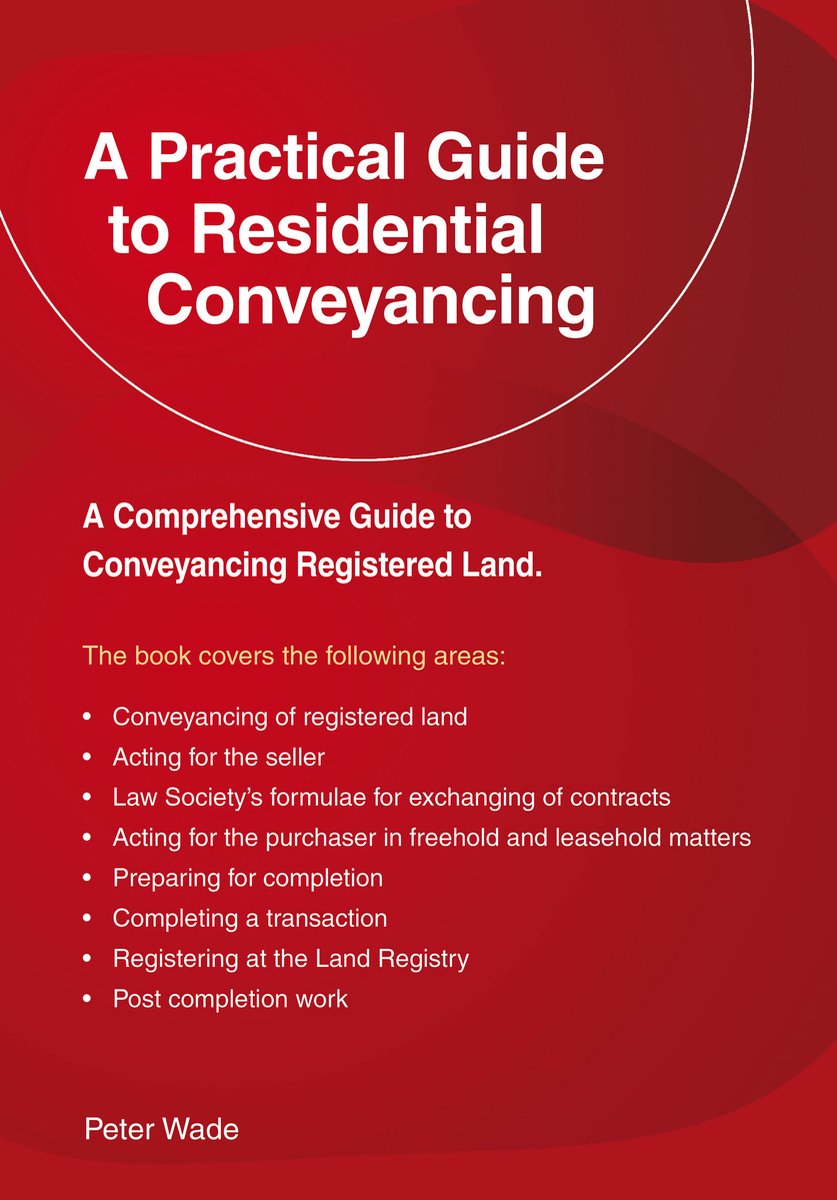 A Practical Guide to Residential Conveyancing

A Comprehensive Guide to Conveyancing Registered Land.

The book covers the following areas:

• Conveyancing of registered land
• Acting for the seller
• Law Society's formulae for exchanging of contracts
• Acting for the purchaser in freehold and leasehold matters
• Preparing for completion
• Completing a transaction
• Registering at the Land Registry
• Post completion work

Peter Wade